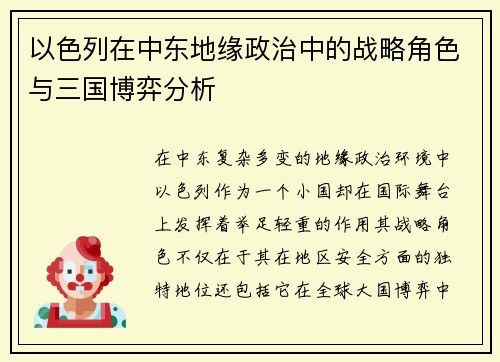 以色列在中东地缘政治中的战略角色与三国博弈分析

在中东复杂多变的地缘政治环境中以色列作为一个小国却在国际舞台上发挥着举足轻重的作用其战略角色不仅在于其在地区安全方面的独特地位还包括它在全球大国博弈中